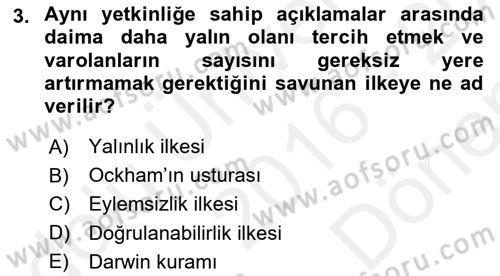 3. Aynı yetkinliğe sahip açıklamalar arasında daima daha yalın olanı tercih etmek ve varolanların sayısını gereksiz yere artırmamak gerektiğini savunan ilkeye ne ad verilir?

A) Yalınlık ilkesi
B) Ockham'ın usturası
C) Eylemsizlik ilkesi
D) Doğrulanabilirlik ilkesi
E) Darwin kuramı

www.aofsoru.com www.aofsoru.com www.aofsoru.com 2016 Dönem